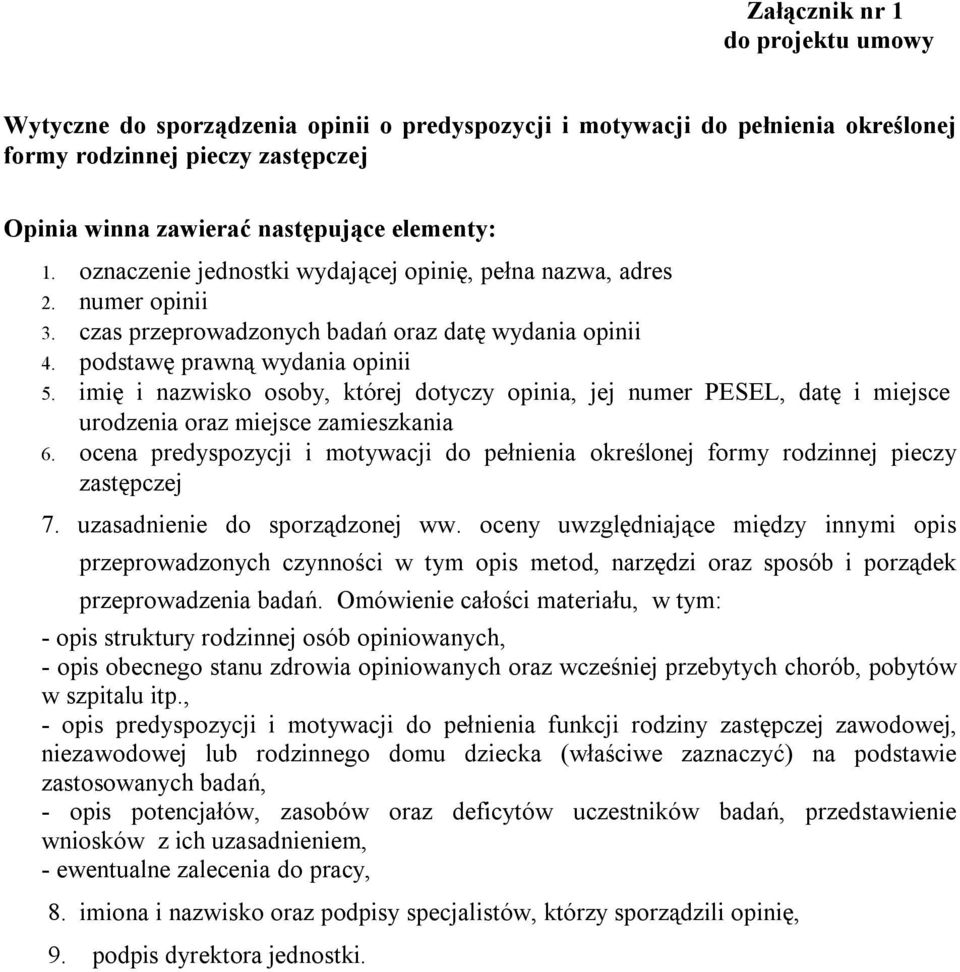 Załącznik nr 1
do projektu umowy

Wytyczne do sporządzenia opinii o predyspozycji i motywacji do pełnienia określonej formy rodzinnej pieczy zastępczej

Opinia winna zawierać następujące elementy:
1. oznaczenie jednostki wydającej opinię, pełna nazwa, adres
2. numer opinii
3. czas przeprowadzonych badań oraz datę wydania opinii
4. podstawę prawną wydania opinii
5. imię i nazwisko osoby, której dotyczy opinia, jej numer PESEL, datę i miejsce urodzenia oraz miejsce zamieszkania
6. ocena predyspozycji i motywacji do pełnienia określonej formy rodzinnej pieczy zastępczej
7. uzasadnienie do sporządzonej ww. oceny uwzględniające między innymi opis przeprowadzonych czynności w tym opis metod, narzędzi oraz sposób i porządek przeprowadzenia badań. Omówienie całości materiału, w tym:
- opis struktury rodzinnej osób opiniowanych,
- opis obecnego stanu zdrowia opiniowanych oraz wcześniej przebytych chorób, pobytów w szpitalu itp.,
- opis predyspozycji i motywacji do pełnienia funkcji rodziny zastępczej zawodowej, niezawodowej lub rodzinnego domu dziecka (właściwe zaznaczyć) na podstawie zastosowanych badań,
- opis potencjałów, zasobów oraz deficytów uczestników badań, przedstawienie wniosków z ich uzasadnieniem,
- ewentualne zalecenia do pracy,
8. imiona i nazwisko oraz podpisy specjalistów, którzy sporządzili opinię,
9. podpis dyrektora jednostki.